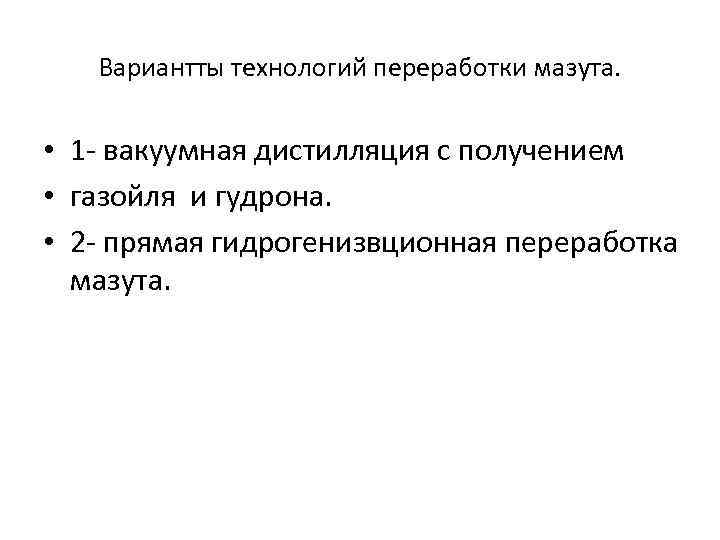 Вариантты технологий переработки мазута.

• 1- вакуумная дистилляция с получением
• газойля и гудрона.
• 2- прямая гидрогенизвционная переработка мазута.